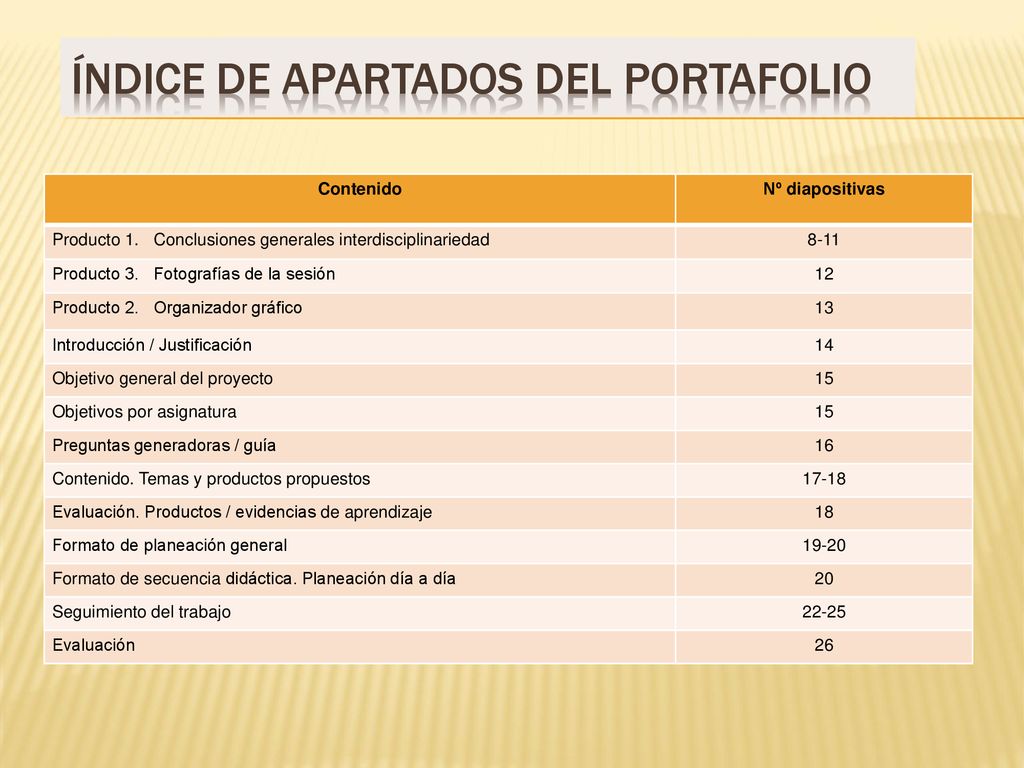 ÍNDICE DE APARTADOS DEL PORTAFOLIO

| Contenido | Nº diapositivas |
|---|---|
| Producto 1. Conclusiones generales interdisciplinariedad | 8-11 |
| Producto 3. Fotografías de la sesión | 12 |
| Producto 2. Organizador gráfico | 13 |
| Introducción / Justificación | 14 |
| Objetivo general del proyecto | 15 |
| Objetivos por asignatura | 15 |
| Preguntas generadoras / guía | 16 |
| Contenido. Temas y productos propuestos | 17-18 |
| Evaluación. Productos / evidencias de aprendizaje | 18 |
| Formato de planeación general | 19-20 |
| Formato de secuencia didáctica. Planeación día a día | 20 |
| Seguimiento del trabajo | 22-25 |
| Evaluación | 26 |